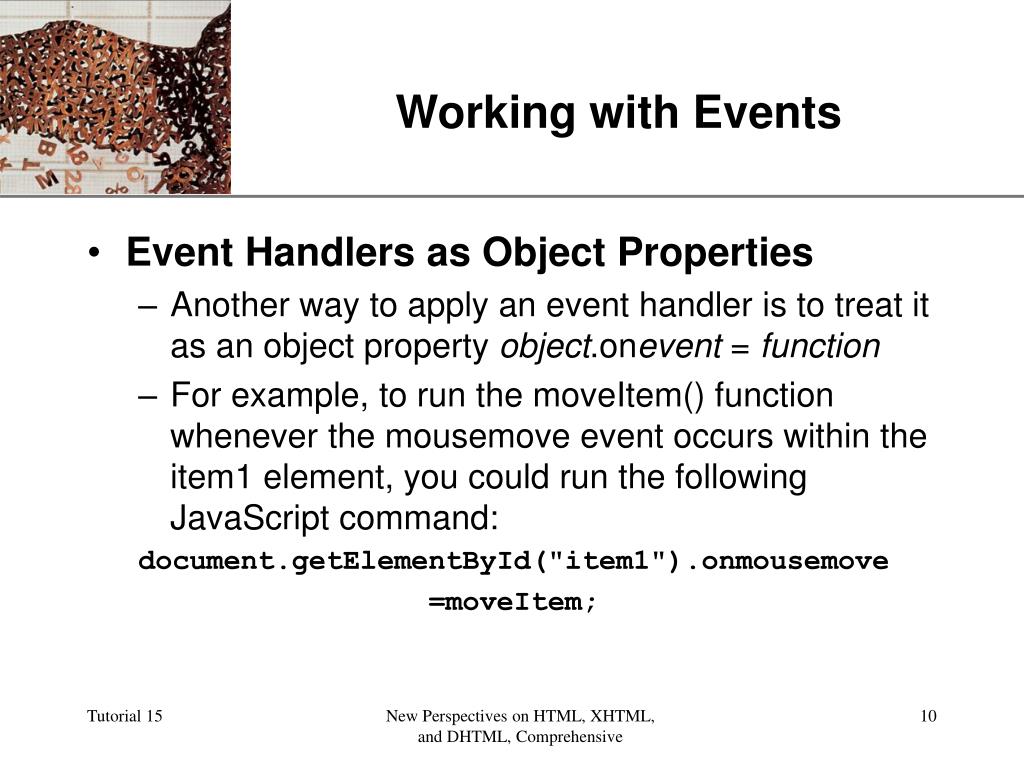 Working with Events

• Event Handlers as Object Properties

– Another way to apply an event handler is to treat it as an object property object.onevent = function

– For example, to run the moveItem() function whenever the mousemove event occurs within the item1 element, you could run the following JavaScript command:

document.getElementById("item1").onmousemove =moveItem;

Tutorial 15

New Perspectives on HTML, XHTML, and DHTML, Comprehensive

10